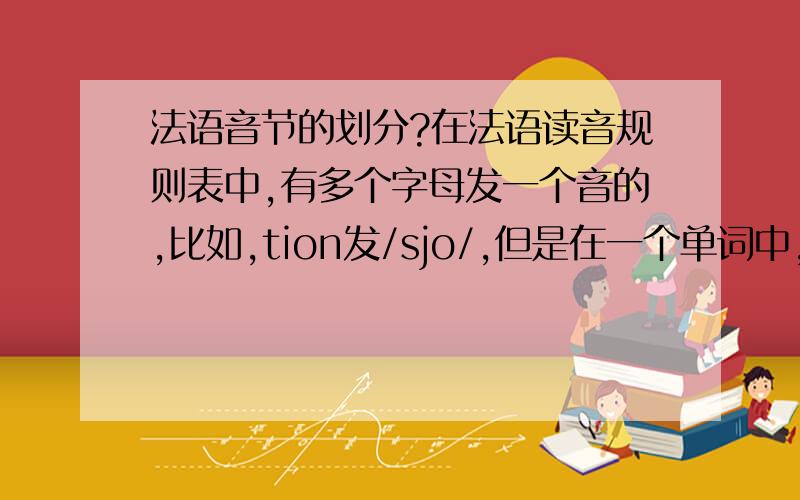 法语音节的划分?在法语读音规则表中,有多个字母发一个音的,比如,tion发/sjo/,但是在一个单词中,